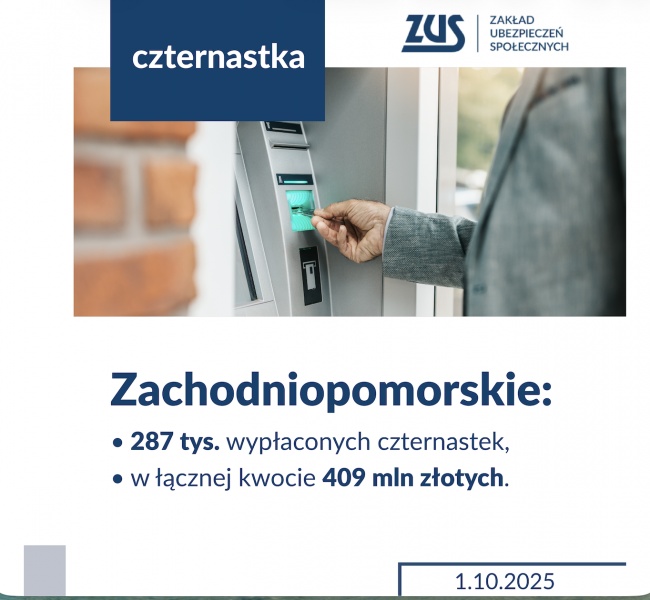 czternastka

ZUS
ZAKŁAD
UBEZPIECZEŃ
SPOŁECZNYCH

Zachodniopomorskie:

• 287 tys. wypłaconych czternastek,
• w łącznej kwocie 409 mln złotych.

1.10.2025